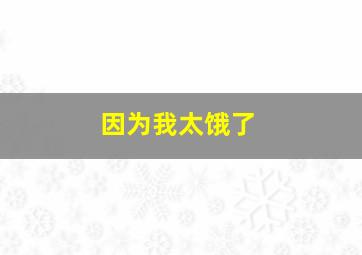 因为我太饿了